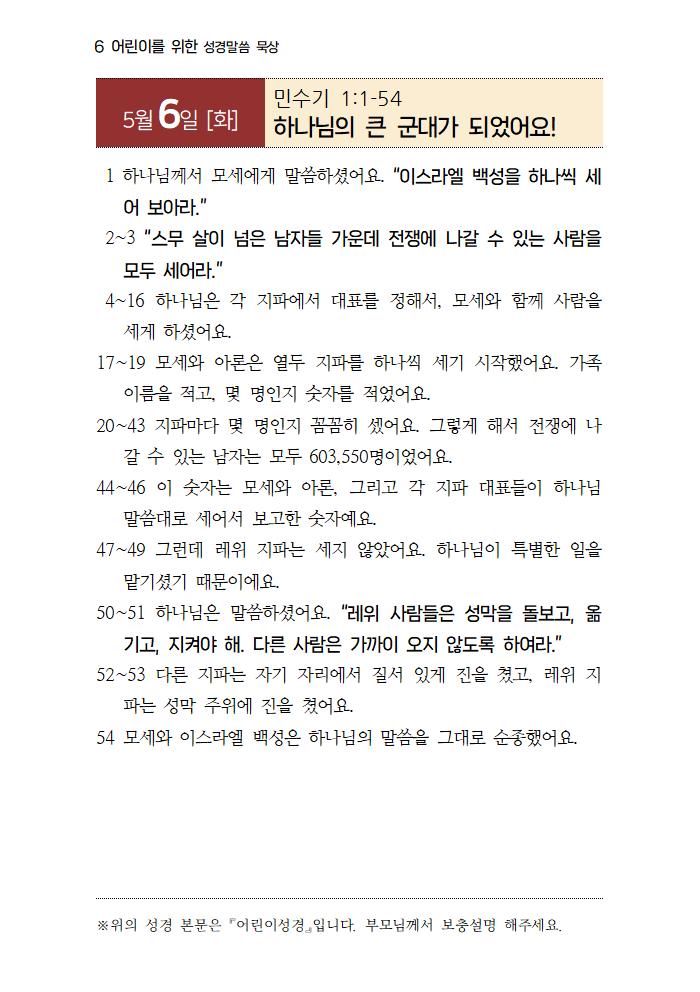 6 어린이를 위한 성경말씀 묵상

5월 6일 [화]

민수기 1:1-54
하나님의 큰 군대가 되었어요!

1 하나님께서 모세에게 말씀하셨어요. "이스라엘 백성을 하나씩 세어 보아라."

2~3 "스무 살이 넘은 남자들 가운데 전쟁에 나갈 수 있는 사람을 모두 세어라."

4~16 하나님은 각 지파에서 대표를 정해서, 모세와 함께 사람을 세게 하셨어요.

17~19 모세와 아론은 열두 지파를 하나씩 세기 시작했어요. 가족 이름을 적고, 몇 명인지 숫자를 적었어요.

20~43 지파마다 몇 명인지 꼼꼼히 셌어요. 그렇게 해서 전쟁에 나갈 수 있는 남자는 모두 603,550명이었어요.

44~46 이 숫자는 모세와 아론, 그리고 각 지파 대표들이 하나님 말씀대로 세어서 보고한 숫자예요.

47~49 그런데 레위 지파는 세지 않았어요. 하나님이 특별한 일을 맡기셨기 때문이에요.

50~51 하나님은 말씀하셨어요. "레위 사람들은 성막을 돌보고, 옮기고, 지켜야 해. 다른 사람은 가까이 오지 않도록 하여라."

52~53 다른 지파는 자기 자리에서 질서 있게 진을 쳤고, 레위 지파는 성막 주위에 진을 쳤어요.

54 모세와 이스라엘 백성은 하나님의 말씀을 그대로 순종했어요.

※위의 성경 본문은 『어린이성경』입니다. 부모님께서 보충설명 해주세요.